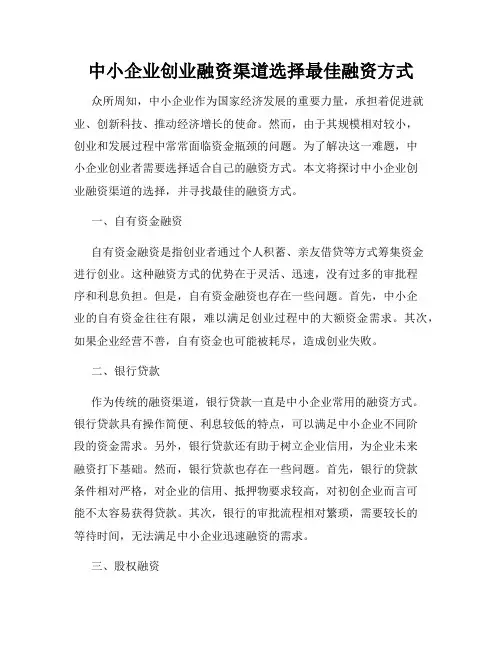 中小企业创业融资渠道选择最佳融资方式

众所周知，中小企业作为国家经济发展的重要力量，承担着促进就业、创新科技、推动经济增长的使命。然而，由于其规模相对较小，创业和发展过程中常常面临资金瓶颈的问题。为了解决这一难题，中小企业创业者需要选择适合自己的融资方式。本文将探讨中小企业创业融资渠道的选择，并寻找最佳的融资方式。

一、自有资金融资

自有资金融资是指创业者通过个人积蓄、亲友借贷等方式筹集资金进行创业。这种融资方式的优势在于灵活、迅速，没有过多的审批程序和利息负担。但是，自有资金融资也存在一些问题。首先，中小企业的自有资金往往有限，难以满足创业过程中的大额资金需求。其次，如果企业经营不善，自有资金也可能被耗尽，造成创业失败。

二、银行贷款

作为传统的融资渠道，银行贷款一直是中小企业常用的融资方式。银行贷款具有操作简便、利息较低的特点，可以满足中小企业不同阶段的资金需求。另外，银行贷款还有助于树立企业信用，为企业未来融资打下基础。然而，银行贷款也存在一些问题。首先，银行的贷款条件相对严格，对企业的信用、抵押物要求较高，对初创企业而言可能不太容易获得贷款。其次，银行的审批流程相对繁琐，需要较长的等待时间，无法满足中小企业迅速融资的需求。

三、股权融资